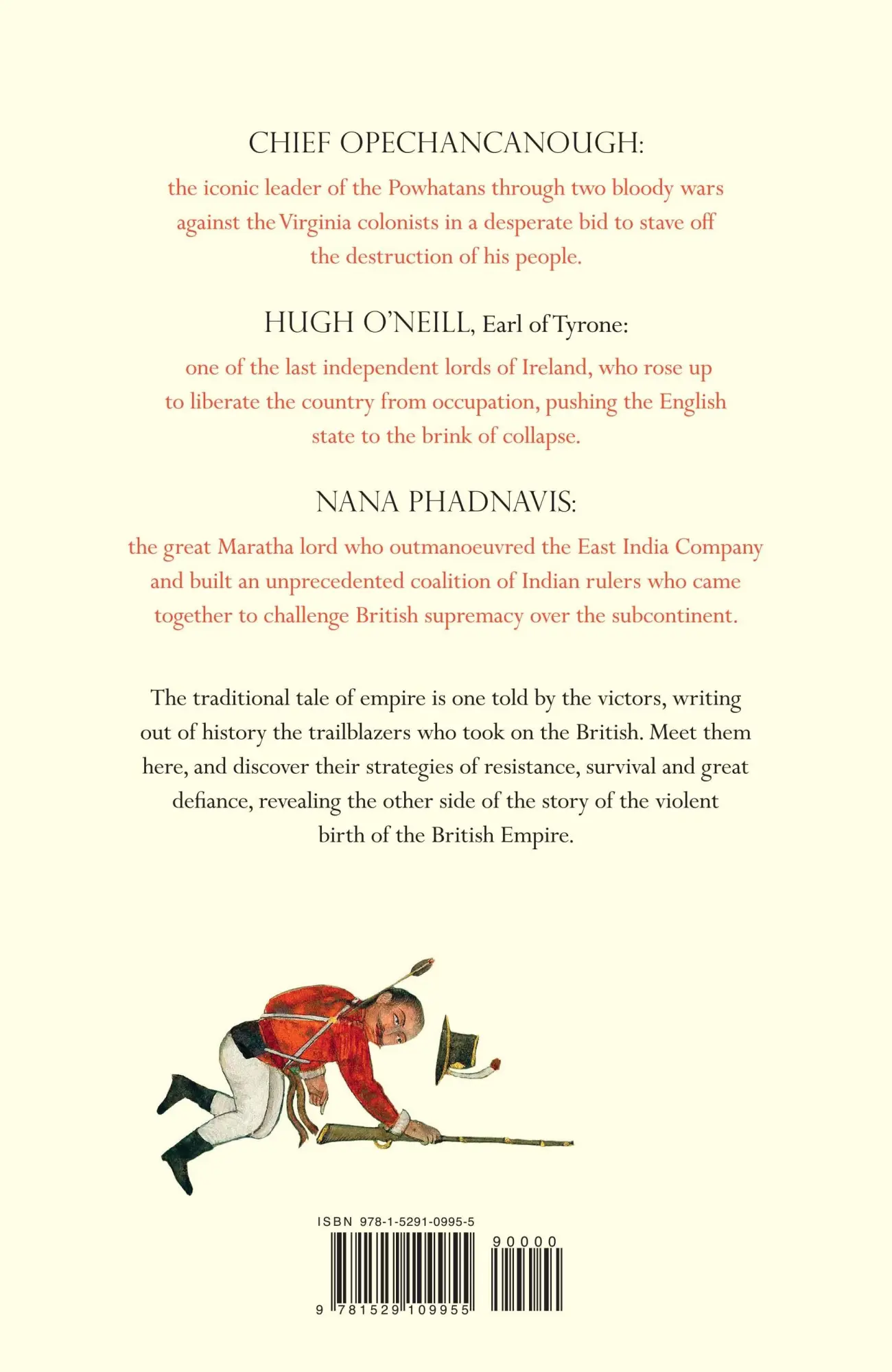 CHIEF OPECHANCANOUGH:

the iconic leader of the Powhatans through two bloody wars against the Virginia colonists in a desperate bid to stave off the destruction of his people.

HUGH O'NEILL, Earl of Tyrone:

one of the last independent lords of Ireland, who rose up to liberate the country from occupation, pushing the English state to the brink of collapse.

NANA PHADNAVIS:

the great Maratha lord who outmanoeuvred the East India Company and built an unprecedented coalition of Indian rulers who came together to challenge British supremacy over the subcontinent.

The traditional tale of empire is one told by the victors, writing out of history the trailblazers who took on the British. Meet them here, and discover their strategies of resistance, survival and great defiance, revealing the other side of the story of the violent birth of the British Empire.

ISBN 978-1-5291-0995-5

90000

9 781529 109955